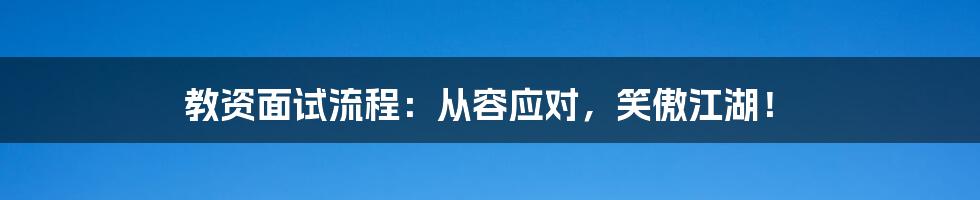 教资面试流程：从容应对，笑傲江湖！